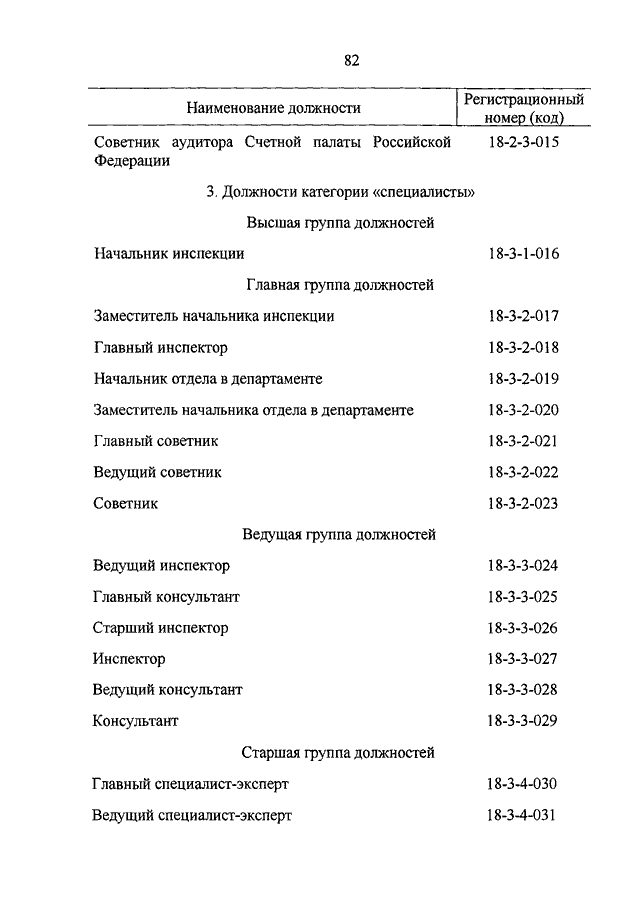 82

| Наименование должности | Регистрационный номер (код) |
|---|---|
| Советник аудитора Счетной палаты Российской Федерации | 18-2-3-015 |
| 3. Должности категории «специалисты» | |
| Высшая группа должностей | |
| Начальник инспекции | 18-3-1-016 |
| Главная группа должностей | |
| Заместитель начальника инспекции | 18-3-2-017 |
| Главный инспектор | 18-3-2-018 |
| Начальник отдела в департаменте | 18-3-2-019 |
| Заместитель начальника отдела в департаменте | 18-3-2-020 |
| Главный советник | 18-3-2-021 |
| Ведущий советник | 18-3-2-022 |
| Советник | 18-3-2-023 |
| Ведущая группа должностей | |
| Ведущий инспектор | 18-3-3-024 |
| Главный консультант | 18-3-3-025 |
| Старший инспектор | 18-3-3-026 |
| Инспектор | 18-3-3-027 |
| Ведущий консультант | 18-3-3-028 |
| Консультант | 18-3-3-029 |
| Старшая группа должностей | |
| Главный специалист-эксперт | 18-3-4-030 |
| Ведущий специалист-эксперт | 18-3-4-031 |